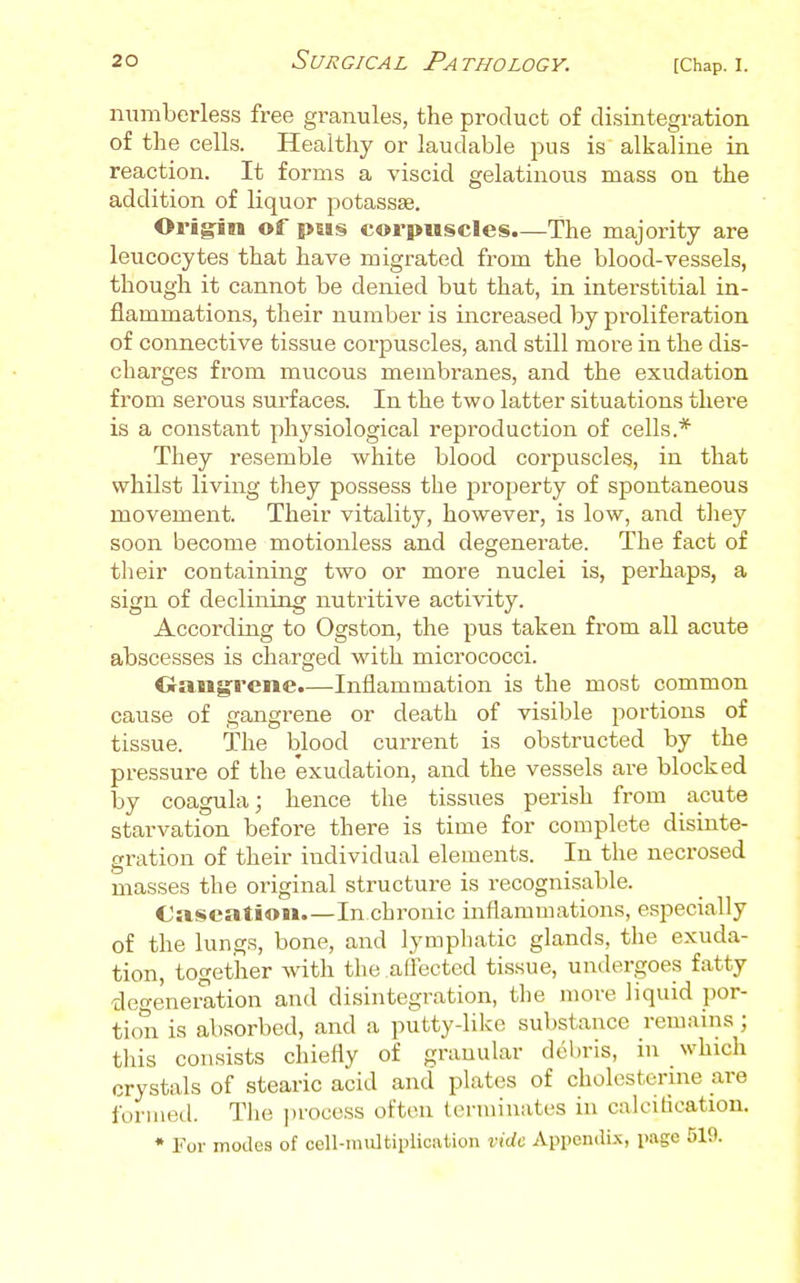 20 SURGICAL PATHOLOGY. [Chap. I.

numberless free granules, the product of disintegration of the cells. Healthy or laudable pus is alkaline in reaction. It forms a viscid gelatinous mass on the addition of liquor potassæ.

Origin of pus corpuscles.—The majority are leucocytes that have migrated from the blood-vessels, though it cannot be denied but that, in interstitial inflammations, their number is increased by proliferation of connective tissue corpuscles, and still more in the discharges from mucous membranes, and the exudation from serous surfaces. In the two latter situations there is a constant physiological reproduction of cells.*

They resemble white blood corpuscles, in that whilst living they possess the property of spontaneous movement. Their vitality, however, is low, and they soon become motionless and degenerate. The fact of their containing two or more nuclei is, perhaps, a sign of declining nutritive activity.

According to Ogston, the pus taken from all acute abscesses is charged with micrococci.

Gangrene.—Inflammation is the most common cause of gangrene or death of visible portions of tissue. The blood current is obstructed by the pressure of the exudation, and the vessels are blocked by coagula; hence the tissues perish from acute starvation before there is time for complete disintegration of their individual elements. In the necrosed masses the original structure is recognisable.

Caseation.—In chronic inflammations, especially of the lungs, bone, and lymphatic glands, the exudation, together with the affected tissue, undergoes fatty degeneration and disintegration, the more liquid portion is absorbed, and a putty-like substance remains; this consists chiefly of granular débris, in which crystals of stearic acid and plates of cholesterine are formed. The process often terminates in calcification.

* For modes of cell-multiplication vide Appendix, page 519.